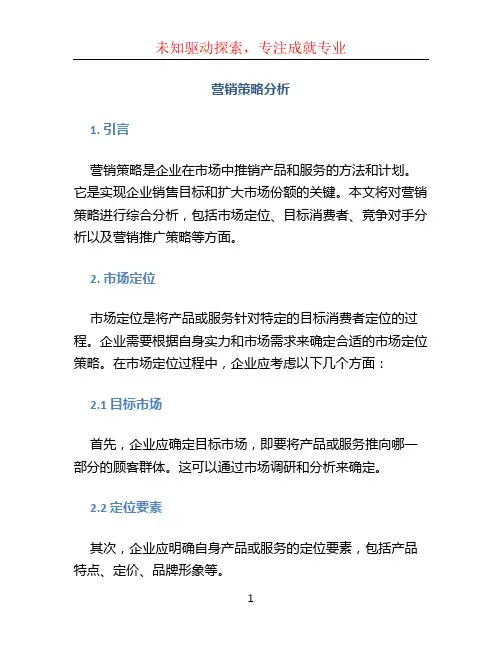 未知驱动探索，专注成就专业

营销策略分析

1. 引言

营销策略是企业在市场中推销产品和服务的方法和计划。它是实现企业销售目标和扩大市场份额的关键。本文将对营销策略进行综合分析，包括市场定位、目标消费者、竞争对手分析以及营销推广策略等方面。

2. 市场定位

市场定位是将产品或服务针对特定的目标消费者定位的过程。企业需要根据自身实力和市场需求来确定合适的市场定位策略。在市场定位过程中，企业应考虑以下几个方面：

2.1 目标市场

首先，企业应确定目标市场，即要将产品或服务推向哪一部分的顾客群体。这可以通过市场调研和分析来确定。

2.2 定位要素

其次，企业应明确自身产品或服务的定位要素，包括产品特点、定价、品牌形象等。

1